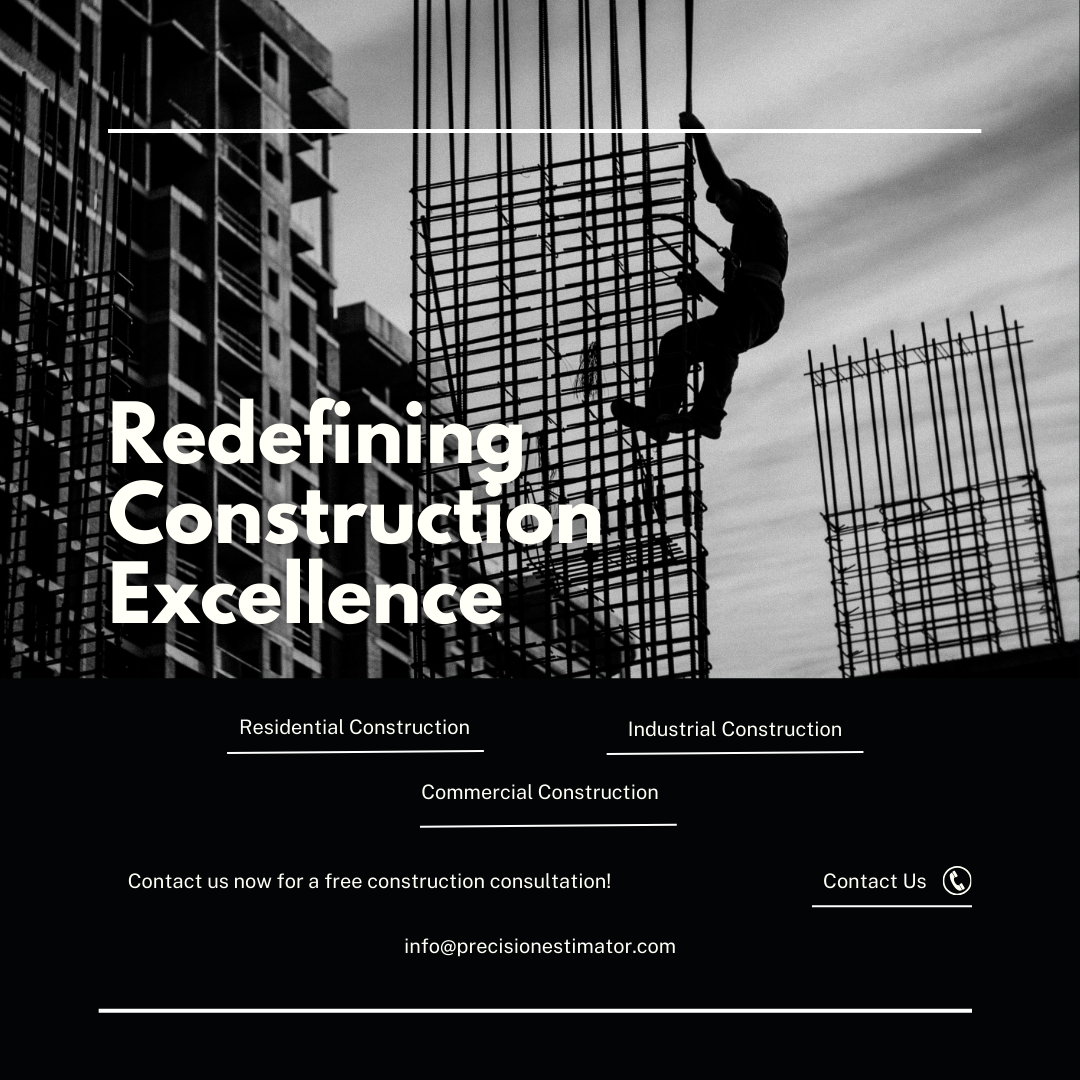 Redefining Construction Excellence

Residential Construction

Industrial Construction

Commercial Construction

Contact us now for a free construction consultation!

Contact Us

info@precisionestimator.com